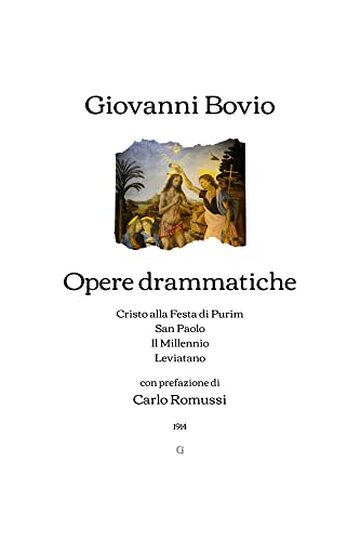 Giovanni Bovio

Opere drammatiche

Cristo alla Festa di Purim
San Paolo
Il Millennio
Leviatano

con prefazione di
Carlo Romussi

1914

G